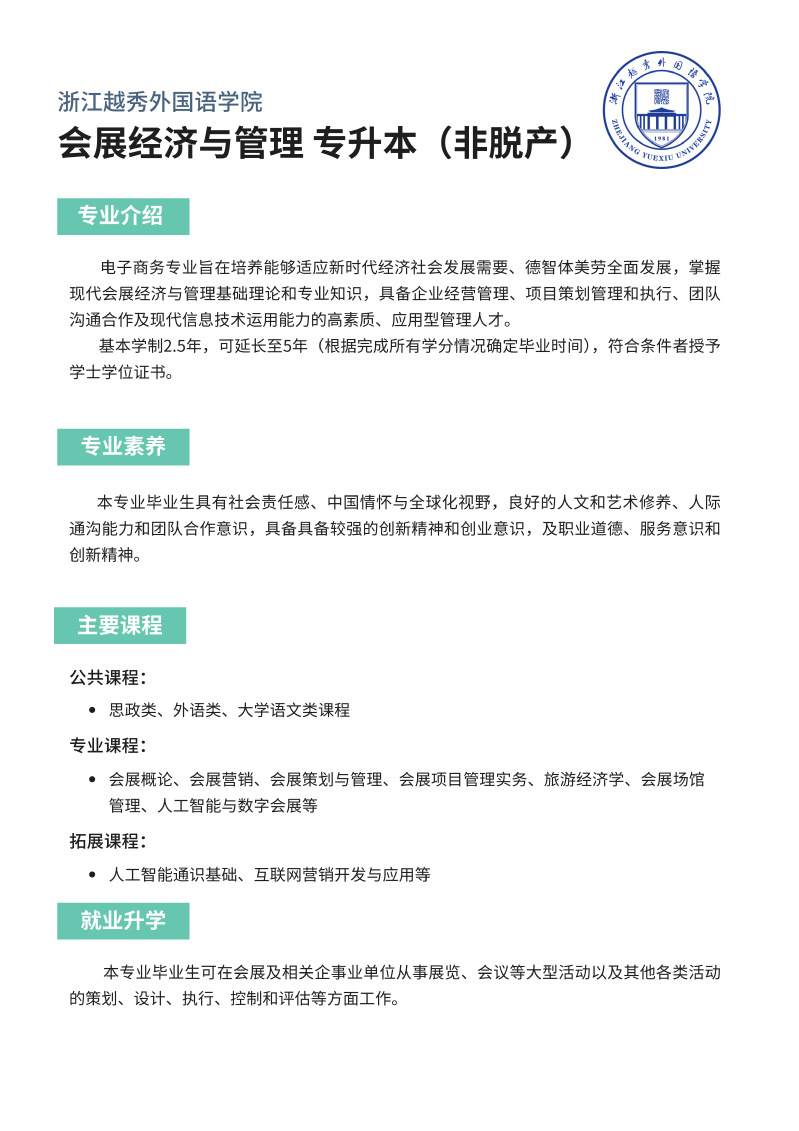 浙江越秀外国语学院
会展经济与管理 专升本（非脱产）

浙江越秀外国语学院
ZHEJIANG YUEXIU UNIVERSITY
1981

专业介绍

电子商务专业旨在培养能够适应新时代经济社会发展需要、德智体美劳全面发展，掌握现代会展经济与管理基础理论和专业知识，具备企业经营管理、项目策划管理和执行、团队沟通合作及现代信息技术运用能力的高素质、应用型管理人才。

基本学制2.5年，可延长至5年（根据完成所有学分情况确定毕业时间），符合条件者授予学士学位证书。

专业素养

本专业毕业生具有社会责任感、中国情怀与全球化视野，良好的人文和艺术修养、人际通沟能力和团队合作意识，具备具备较强的创新精神和创业意识，及职业道德、服务意识和创新精神。

主要课程

公共课程：
• 思政类、外语类、大学语文类课程

专业课程：
• 会展概论、会展营销、会展策划与管理、会展项目管理实务、旅游经济学、会展场馆管理、人工智能与数字会展等

拓展课程：
• 人工智能通识基础、互联网营销开发与应用等

就业升学

本专业毕业生可在会展及相关企事业单位从事展览、会议等大型活动以及其他各类活动的策划、设计、执行、控制和评估等方面工作。